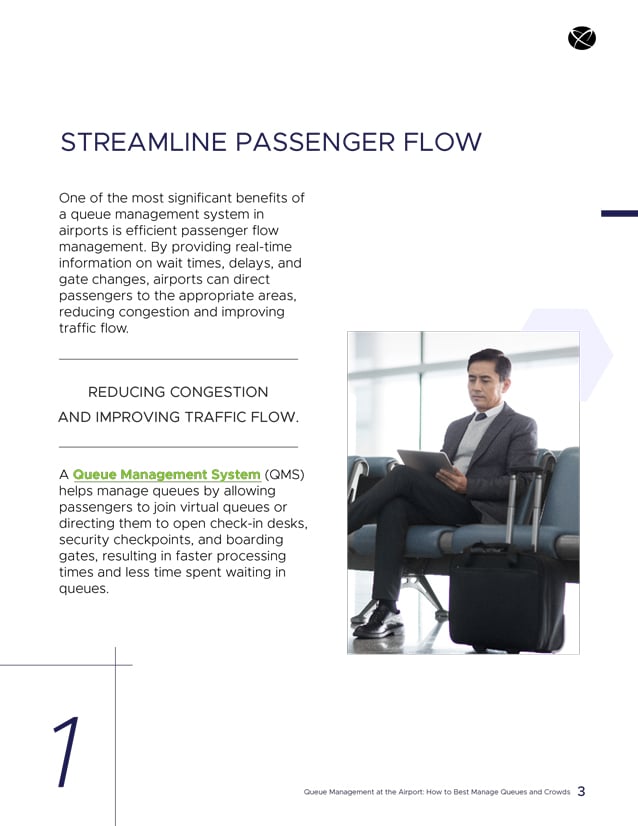 STREAMLINE PASSENGER FLOW

One of the most significant benefits of a queue management system in airports is efficient passenger flow management. By providing real-time information on wait times, delays, and gate changes, airports can direct passengers to the appropriate areas, reducing congestion and improving traffic flow.

REDUCING CONGESTION AND IMPROVING TRAFFIC FLOW.

A Queue Management System (QMS) helps manage queues by allowing passengers to join virtual queues or directing them to open check-in desks, security checkpoints, and boarding gates, resulting in faster processing times and less time spent waiting in queues.

1

Queue Management at the Airport: How to Best Manage Queues and Crowds 3